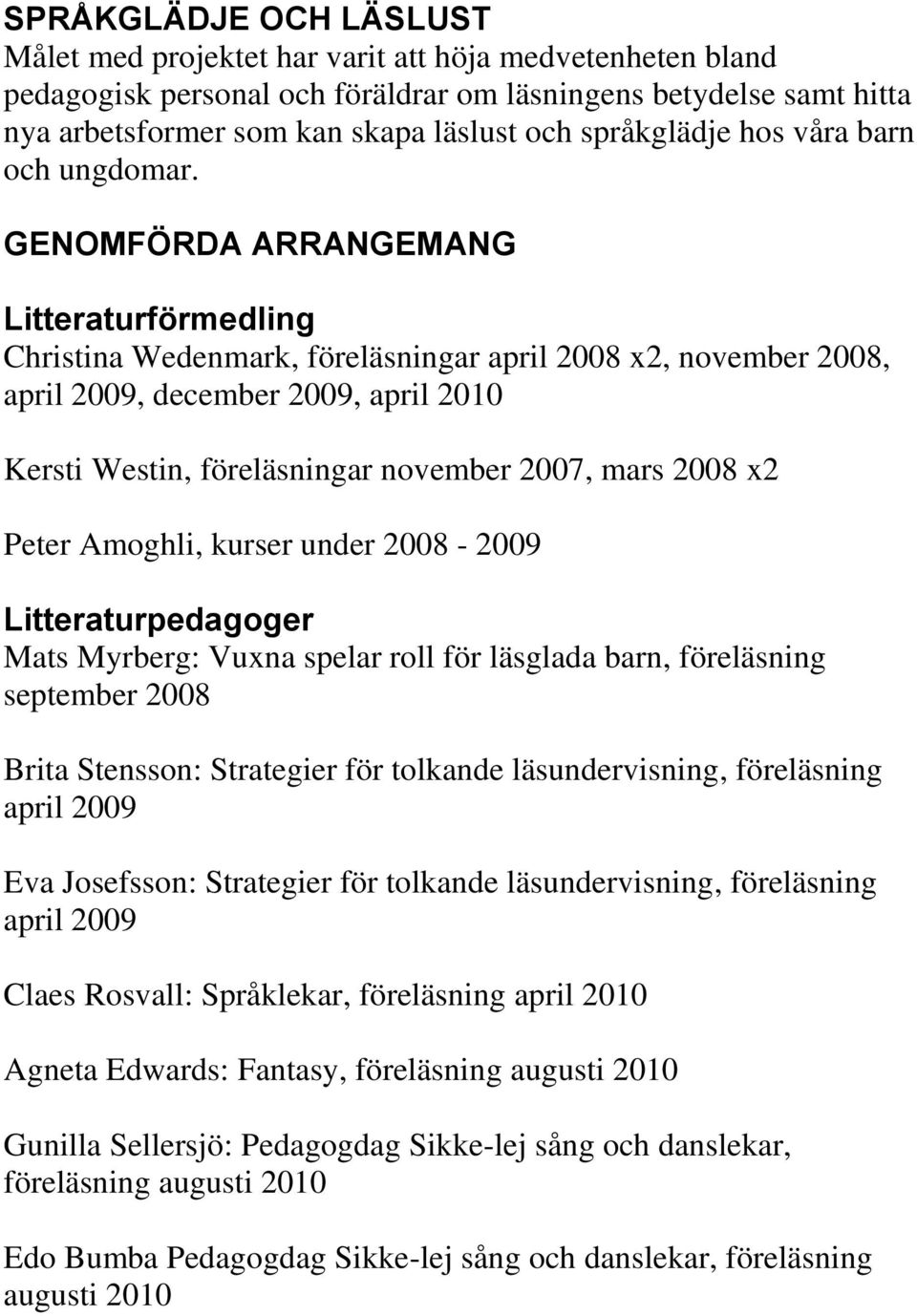 SPRÅKGLÄDJE OCH LÄSLUST
Målet med projektet har varit att höja medvetenheten bland pedagogisk personal och föräldrar om läsningens betydelse samt hitta nya arbetsformer som kan skapa läslust och språkglädje hos våra barn och ungdomar.

GENOMFÖRDA ARRANGEMANG

Litteraturförmedling
Christina Wedenmark, föreläsningar april 2008 x2, november 2008, april 2009, december 2009, april 2010

Kersti Westin, föreläsningar november 2007, mars 2008 x2

Peter Amoghli, kurser under 2008 - 2009

Litteraturpedagoger
Mats Myrberg: Vuxna spelar roll för läsglada barn, föreläsning september 2008

Brita Stensson: Strategier för tolkande läsundervisning, föreläsning april 2009

Eva Josefsson: Strategier för tolkande läsundervisning, föreläsning april 2009

Claes Rosvall: Språklekar, föreläsning april 2010

Agneta Edwards: Fantasy, föreläsning augusti 2010

Gunilla Sellersjö: Pedagogdag Sikke-lej sång och danslekar, föreläsning augusti 2010

Edo Bumba Pedagogdag Sikke-lej sång och danslekar, föreläsning augusti 2010